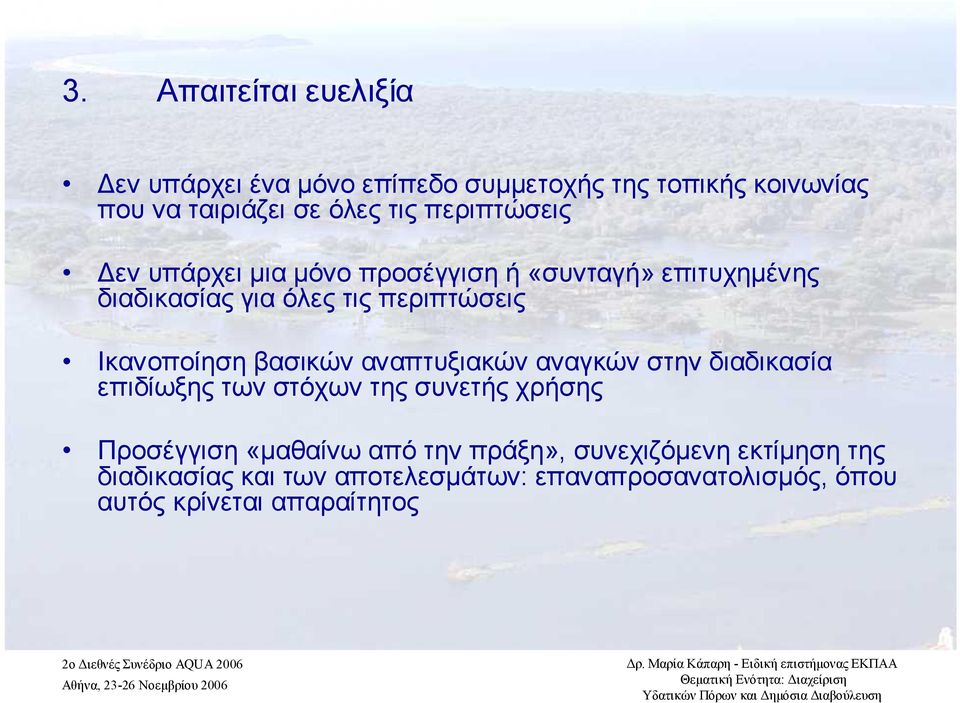 3. Απαιτείται ευελιξία

• Δεν υπάρχει ένα μόνο επίπεδο συμμετοχής της τοπικής κοινωνίας που να ταιριάζει σε όλες τις περιπτώσεις

• Δεν υπάρχει μια μόνο προσέγγιση ή «συνταγή» επιτυχημένης διαδικασίας για όλες τις περιπτώσεις

• Ικανοποίηση βασικών αναπτυξιακών αναγκών στην διαδικασία επιδίωξης των στόχων της συνετής χρήσης

• Προσέγγιση «μαθαίνω από την πράξη», συνεχιζόμενη εκτίμηση της διαδικασίας και των αποτελεσμάτων: επαναπροσανατολισμός, όπου αυτός κρίνεται απαραίτητος

2ο Διεθνές Συνέδριο AQUA 2006
Αθήνα, 23-26 Νοεμβρίου 2006

Δρ. Μαρία Κάπαρη - Ειδική επιστήμονας ΕΚΠΑΑ
Θεματική Ενότητα: Διαχείριση
Υδατικών Πόρων και Δημόσια Διαβούλευση